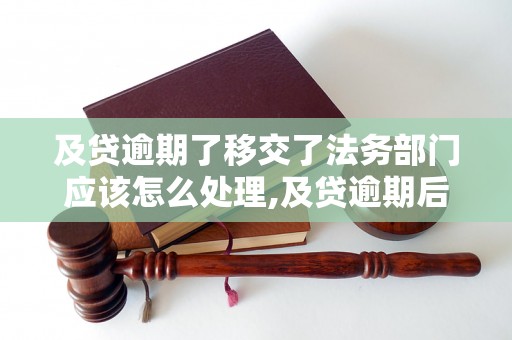 及贷逾期了移交了法务部门应该怎么处理,及贷逾期后